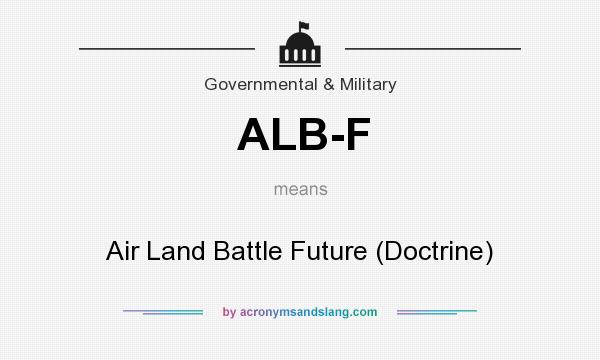 Governmental & Military

ALB-F

means

Air Land Battle Future (Doctrine)

by acronymsandslang.com